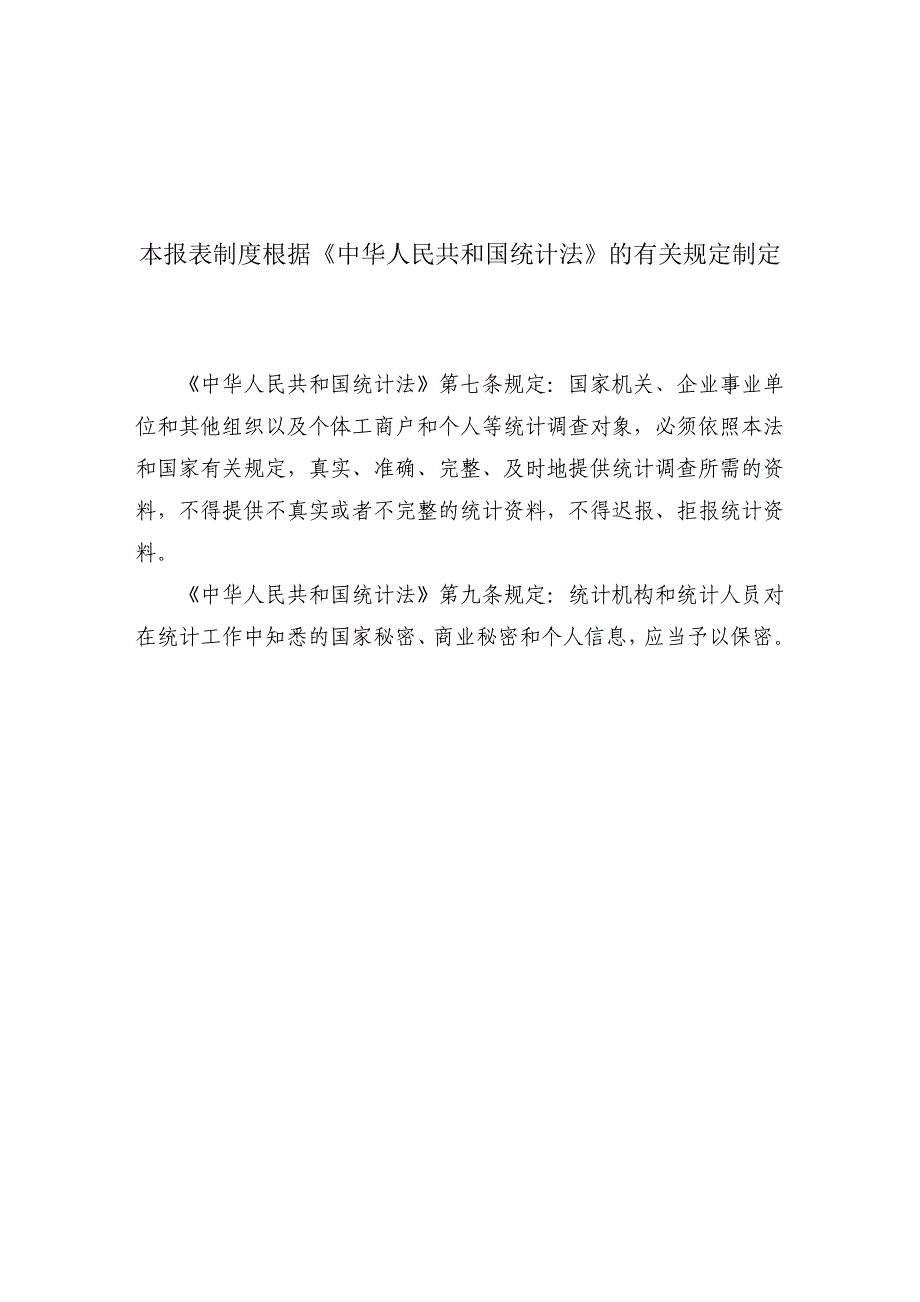 本报表制度根据《中华人民共和国统计法》的有关规定制定

《中华人民共和国统计法》第七条规定：国家机关、企业事业单位和其他组织以及个体工商户和个人等统计调查对象，必须依照本法和国家有关规定，真实、准确、完整、及时地提供统计调查所需的资料，不得提供不真实或者不完整的统计资料，不得迟报、拒报统计资料。

《中华人民共和国统计法》第九条规定：统计机构和统计人员对在统计工作中知悉的国家秘密、商业秘密和个人信息，应当予以保密。